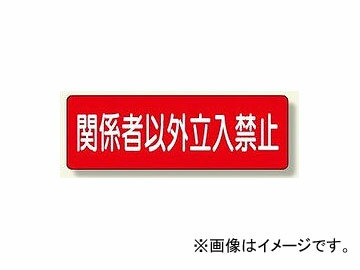 関係者以外立入禁止

※画像はイメージです。